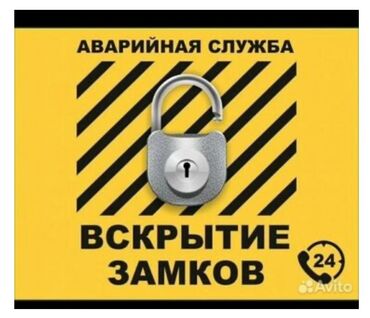 АВАРИЙНАЯ СЛУЖБА

ВСКРЫТИЕ ЗАМКОВ

24

Avito